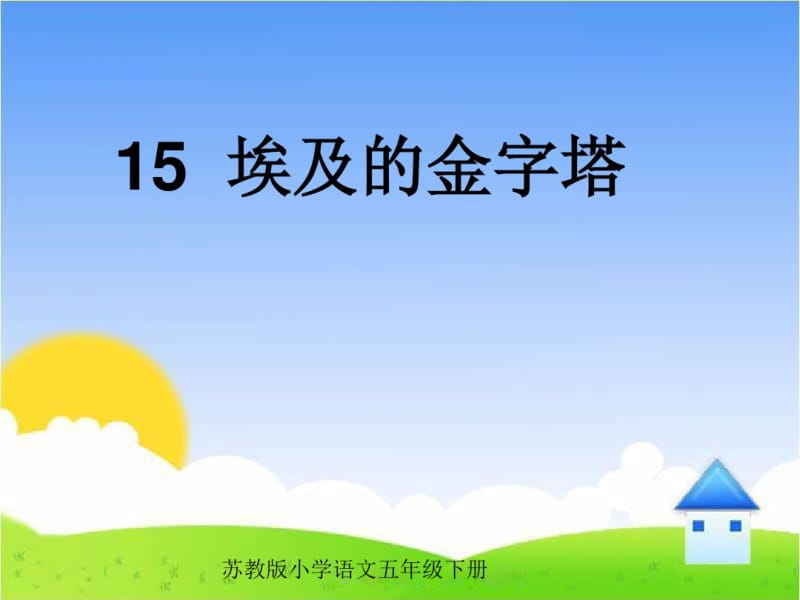 15 埃及的金字塔

苏教版小学语文五年级下册